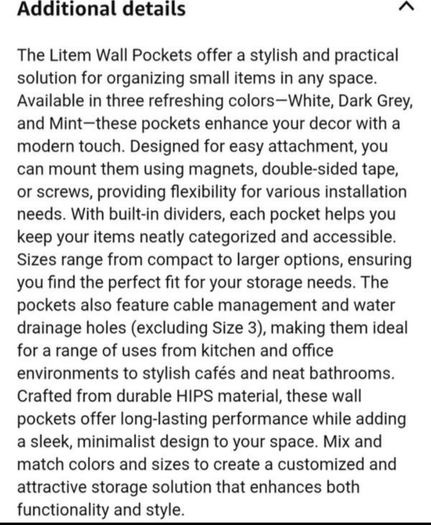 Additional details

The Litem Wall Pockets offer a stylish and practical solution for organizing small items in any space. Available in three refreshing colors—White, Dark Grey, and Mint—these pockets enhance your decor with a modern touch. Designed for easy attachment, you can mount them using magnets, double-sided tape, or screws, providing flexibility for various installation needs. With built-in dividers, each pocket helps you keep your items neatly categorized and accessible. Sizes range from compact to larger options, ensuring you find the perfect fit for your storage needs. The pockets also feature cable management and water drainage holes (excluding Size 3), making them ideal for a range of uses from kitchen and office environments to stylish cafés and neat bathrooms. Crafted from durable HIPS material, these wall pockets offer long-lasting performance while adding a sleek, minimalist design to your space. Mix and match colors and sizes to create a customized and attractive storage solution that enhances both functionality and style.